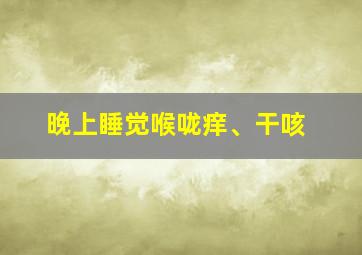 晚上睡觉喉咙痒、干咳